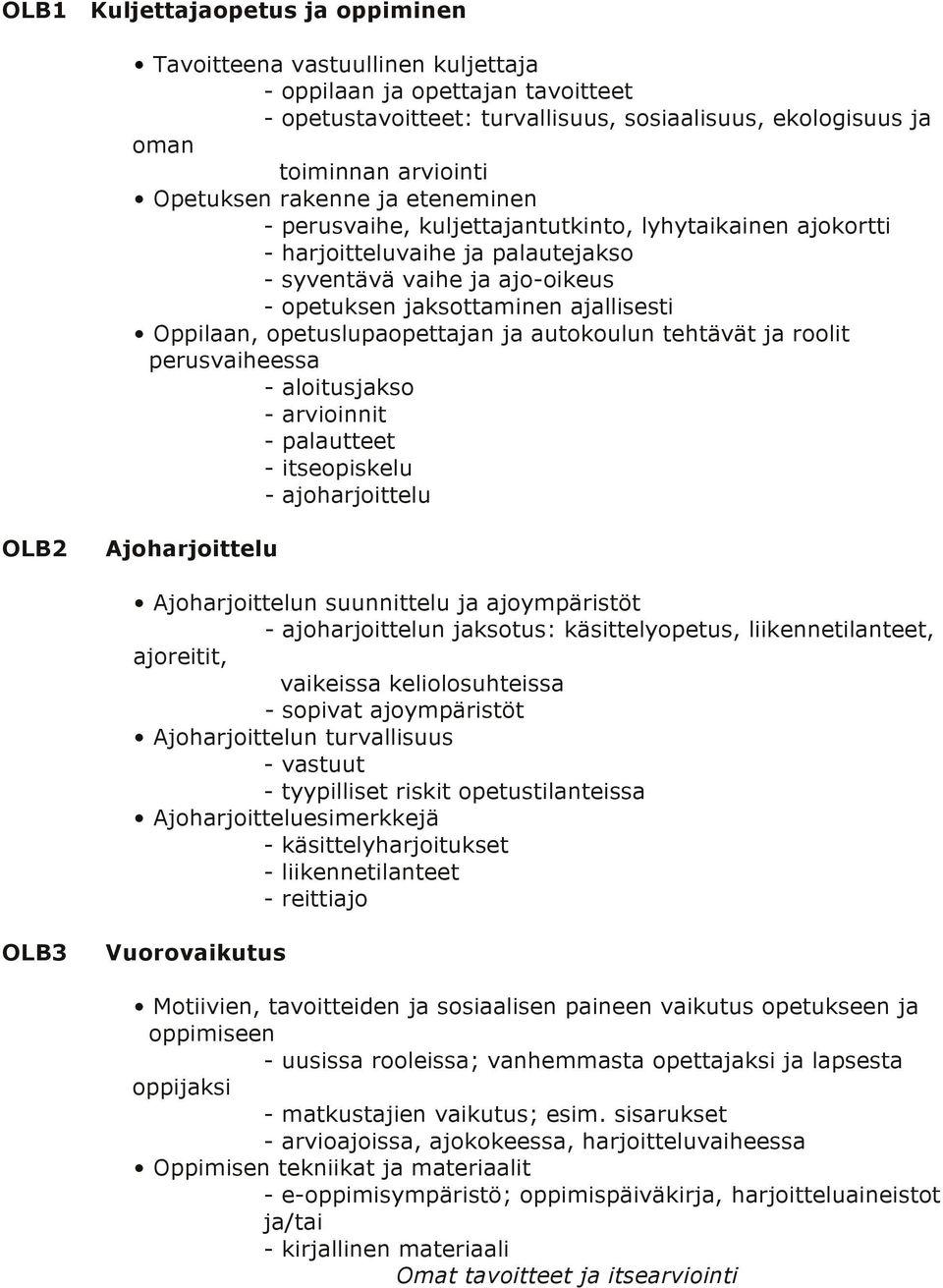 OLB1 Kuljettajaopetus ja oppiminen

• Tavoitteena vastuullinen kuljettaja
- oppilaan ja opettajan tavoitteet
- opetustavoitteet: turvallisuus, sosiaalisuus, ekologisuus ja oman toiminnan arviointi
• Opetuksen rakenne ja eteneminen
- perusvaihe, kuljettajantutkinto, lyhytaikainen ajokortti
- harjoitteluvaihe ja palautejakso
- syventävä vaihe ja ajo-oikeus
- opetuksen jaksottaminen ajallisesti
• Oppilaan, opetuslupaopettajan ja autokoulun tehtävät ja roolit perusvaiheessa
- aloitusjakso
- arvioinnit
- palautteet
- itseopiskelu
- ajoharjoittelu

OLB2 Ajoharjoittelu

• Ajoharjoittelun suunnittelu ja ajoympäristöt
- ajoharjoittelun jaksotus: käsittelyopetus, liikennetilanteet, ajoreitit, vaikeissa keliolosuhteissa
- sopivat ajoympäristöt
• Ajoharjoittelun turvallisuus
- vastuut
- tyypilliset riskit opetustilanteissa
• Ajoharjoitteluesimerkkejä
- käsittelyharjoitukset
- liikennetilanteet
- reittiajo

OLB3 Vuorovaikutus

• Motiivien, tavoitteiden ja sosiaalisen paineen vaikutus opetukseen ja oppimiseen
- uusissa rooleissa; vanhemmasta opettajaksi ja lapsesta oppijaksi
- matkustajien vaikutus; esim. sisarukset
- arvioajoissa, ajokokeessa, harjoitteluvaiheessa
• Oppimisen tekniikat ja materiaalit
- e-oppimisympäristö; oppimispäiväkirja, harjoitteluaineistot ja/tai
- kirjallinen materiaali
Omat tavoitteet ja itsearviointi